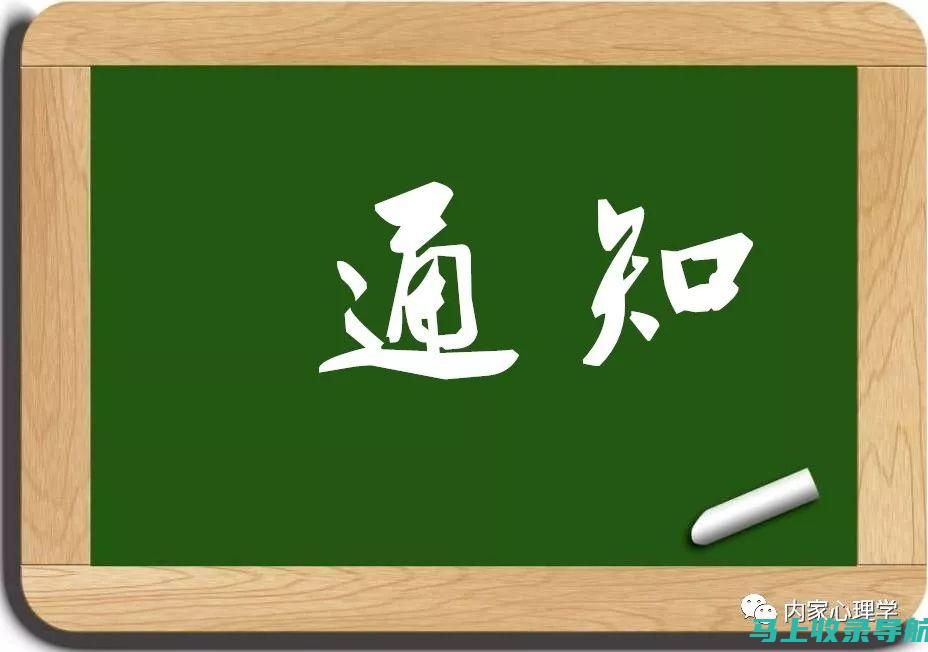 通知

内家心理学

马上收录导航